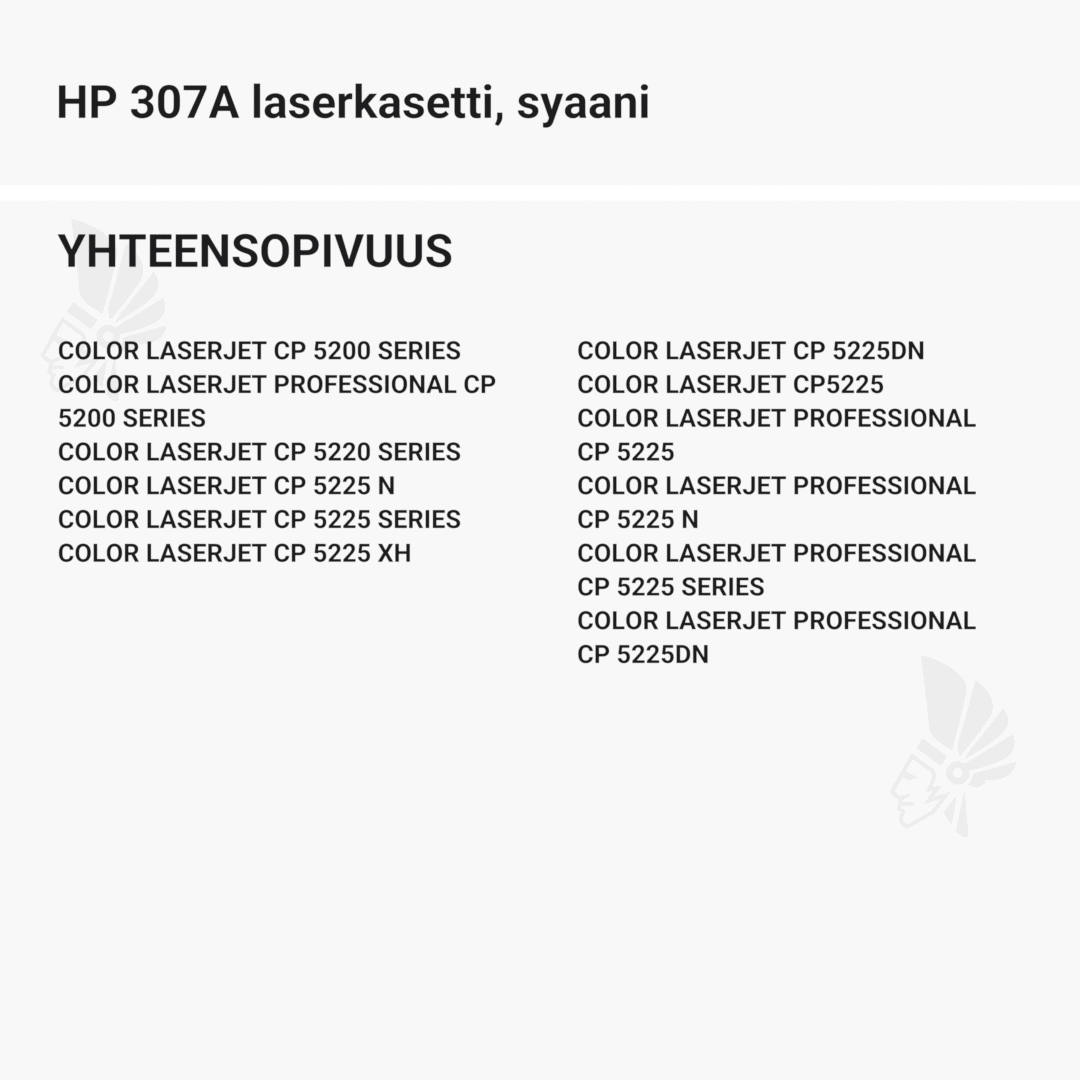 HP 307A laserkasetti, syaani

YHTEENSOPIVUUS

COLOR LASERJET CP 5200 SERIES
COLOR LASERJET PROFESSIONAL CP 5200 SERIES
COLOR LASERJET CP 5220 SERIES
COLOR LASERJET CP 5225 N
COLOR LASERJET CP 5225 SERIES
COLOR LASERJET CP 5225 XH

COLOR LASERJET CP 5225DN
COLOR LASERJET CP5225
COLOR LASERJET PROFESSIONAL CP 5225
COLOR LASERJET PROFESSIONAL CP 5225 N
COLOR LASERJET PROFESSIONAL CP 5225 SERIES
COLOR LASERJET PROFESSIONAL CP 5225DN